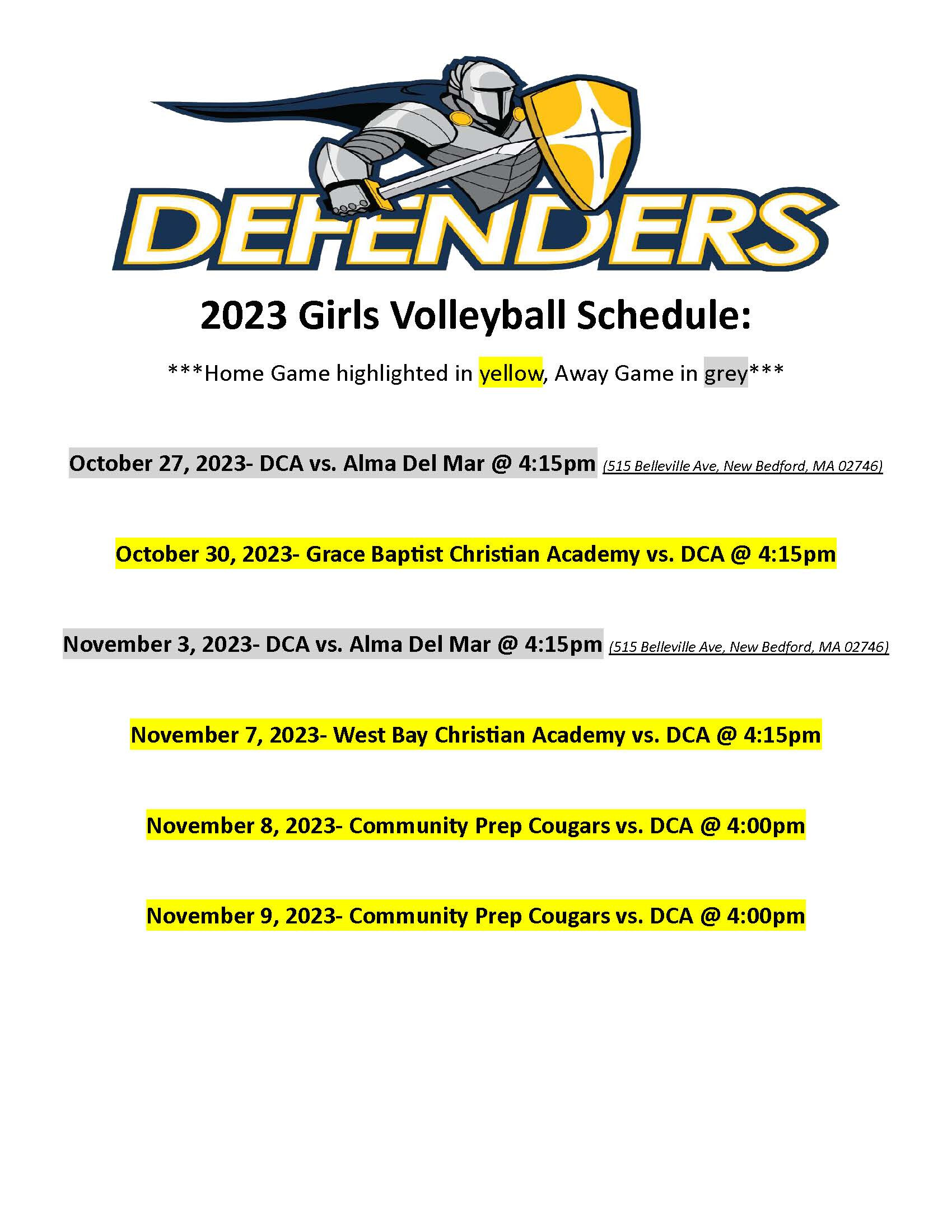 DEFENDERS

2023 Girls Volleyball Schedule:

***Home Game highlighted in yellow, Away Game in grey***

October 27, 2023- DCA vs. Alma Del Mar @ 4:15pm (515 Belleville Ave, New Bedford, MA 02746)

October 30, 2023- Grace Baptist Christian Academy vs. DCA @ 4:15pm

November 3, 2023- DCA vs. Alma Del Mar @ 4:15pm (515 Belleville Ave, New Bedford, MA 02746)

November 7, 2023- West Bay Christian Academy vs. DCA @ 4:15pm

November 8, 2023- Community Prep Cougars vs. DCA @ 4:00pm

November 9, 2023- Community Prep Cougars vs. DCA @ 4:00pm